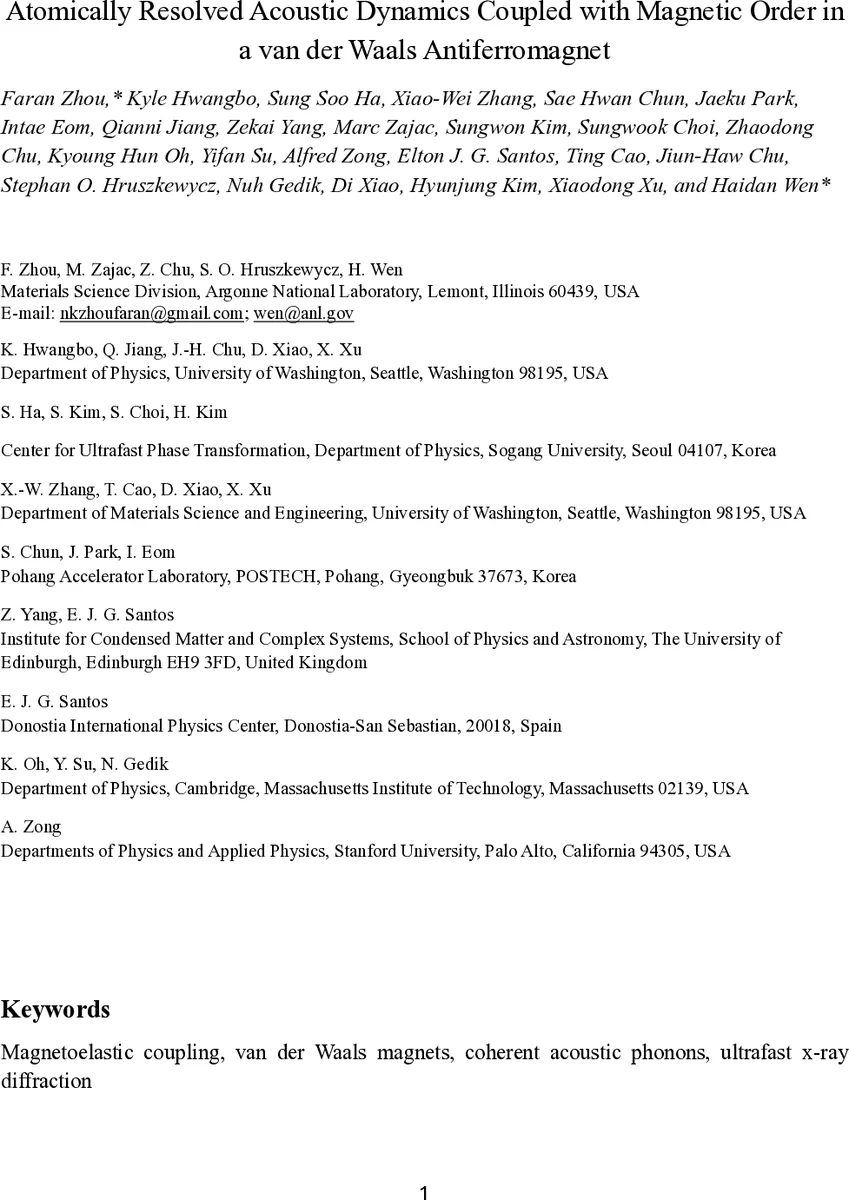 Atomically Resolved Acoustic Dynamics Coupled with Magnetic Order in a van der Waals Antiferromagnet

Faran Zhou,* Kyle Hwangbo, Sung Soo Ha, Xiao-Wei Zhang, Sae Hwan Chun, Jaeku Park, Intae Eom, Qianni Jiang, Zekai Yang, Marc Zajac, Sungwon Kim, Sungwook Choi, Zhaodong Chu, Kyoung Hun Oh, Yifan Su, Alfred Zong, Elton J. G. Santos, Ting Cao, Jiun-Haw Chu, Stephan O. Hruszkewycz, Nuh Gedik, Di Xiao, Hyunjung Kim, Xiaodong Xu, and Haidan Wen*

F. Zhou, M. Zajac, Z. Chu, S. O. Hruszkewycz, H. Wen
Materials Science Division, Argonne National Laboratory, Lemont, Illinois 60439, USA
E-mail: nkzhoufaran@gmail.com; wen@anl.gov

K. Hwangbo, Q. Jiang, J.-H. Chu, D. Xiao, X. Xu
Department of Physics, University of Washington, Seattle, Washington 98195, USA

S. Ha, S. Kim, S. Choi, H. Kim

Center for Ultrafast Phase Transformation, Department of Physics, Sogang University, Seoul 04107, Korea

X.-W. Zhang, T. Cao, D. Xiao, X. Xu
Department of Materials Science and Engineering, University of Washington, Seattle, Washington 98195, USA

S. Chun, J. Park, I. Eom
Pohang Accelerator Laboratory, POSTECH, Pohang, Gyeongbuk 37673, Korea

Z. Yang, E. J. G. Santos
Institute for Condensed Matter and Complex Systems, School of Physics and Astronomy, The University of Edinburgh, Edinburgh EH9 3FD, United Kingdom

E. J. G. Santos
Donostia International Physics Center, Donostia-San Sebastian, 20018, Spain

K. Oh, Y. Su, N. Gedik
Department of Physics, Cambridge, Massachusetts Institute of Technology, Massachusetts 02139, USA

A. Zong
Departments of Physics and Applied Physics, Stanford University, Palo Alto, California 94305, USA

Keywords

Magnetoelastic coupling, van der Waals magnets, coherent acoustic phonons, ultrafast x-ray diffraction

1